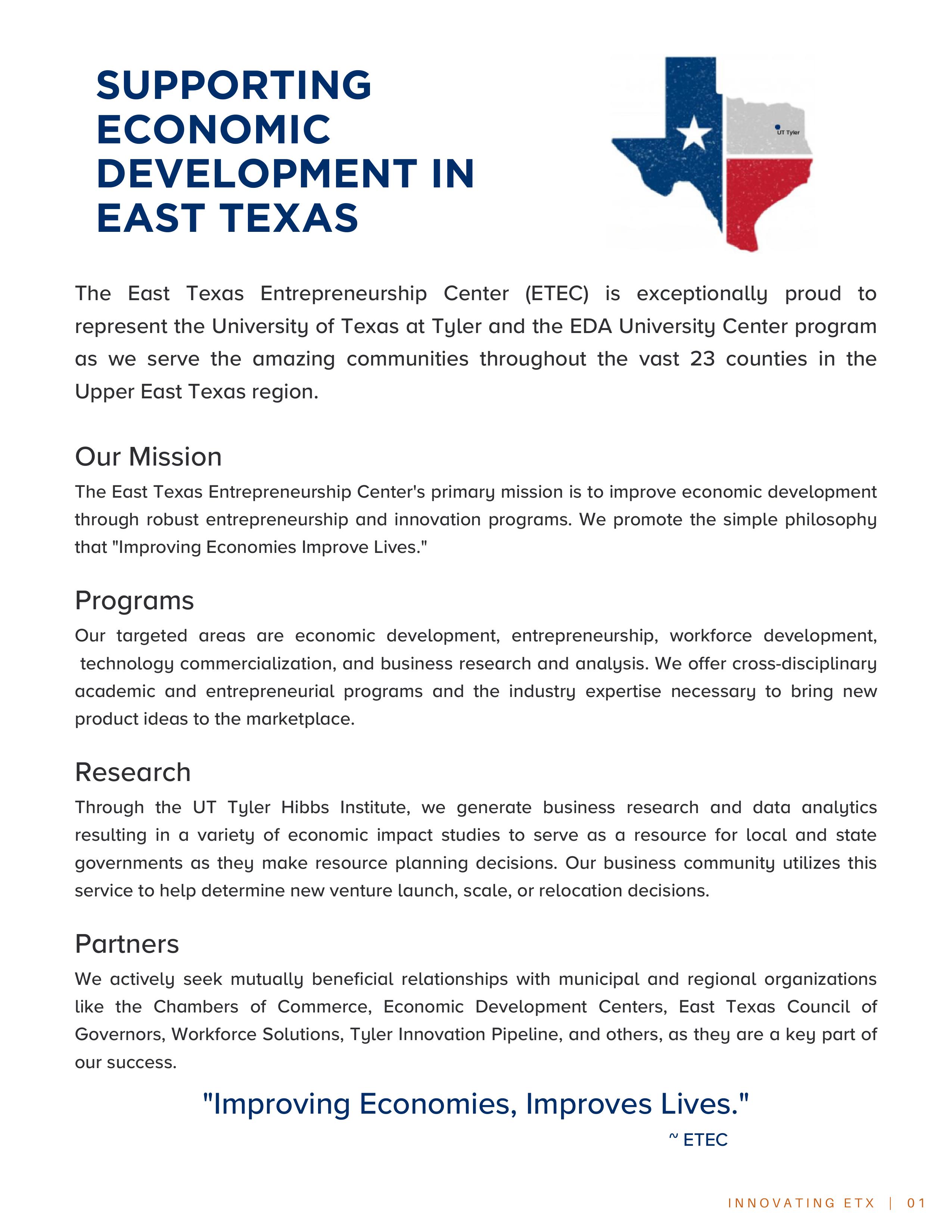 SUPPORTING ECONOMIC DEVELOPMENT IN EAST TEXAS

UT Tyler

The East Texas Entrepreneurship Center (ETEC) is exceptionally proud to represent the University of Texas at Tyler and the EDA University Center program as we serve the amazing communities throughout the vast 23 counties in the Upper East Texas region.

Our Mission

The East Texas Entrepreneurship Center's primary mission is to improve economic development through robust entrepreneurship and innovation programs. We promote the simple philosophy that "Improving Economies Improve Lives."

Programs

Our targeted areas are economic development, entrepreneurship, workforce development, technology commercialization, and business research and analysis. We offer cross-disciplinary academic and entrepreneurial programs and the industry expertise necessary to bring new product ideas to the marketplace.

Research

Through the UT Tyler Hibbs Institute, we generate business research and data analytics resulting in a variety of economic impact studies to serve as a resource for local and state governments as they make resource planning decisions. Our business community utilizes this service to help determine new venture launch, scale, or relocation decisions.

Partners

We actively seek mutually beneficial relationships with municipal and regional organizations like the Chambers of Commerce, Economic Development Centers, East Texas Council of Governors, Workforce Solutions, Tyler Innovation Pipeline, and others, as they are a key part of our success.

"Improving Economies, Improves Lives."

~ ETEC

INNOVATING ETX | 01